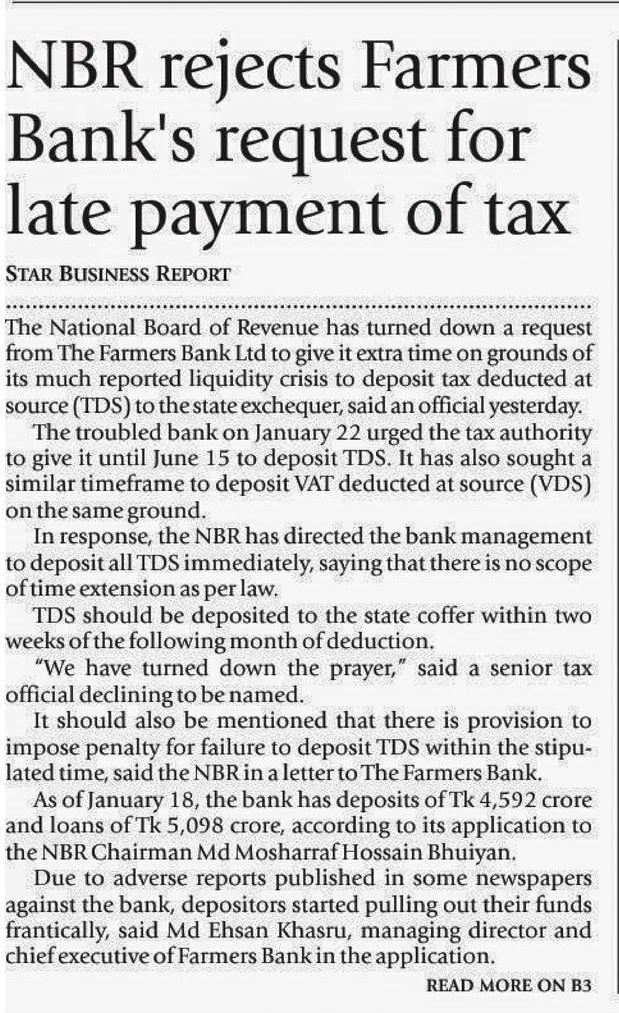 NBR rejects Farmers Bank's request for late payment of tax

STAR BUSINESS REPORT

The National Board of Revenue has turned down a request from The Farmers Bank Ltd to give it extra time on grounds of its much reported liquidity crisis to deposit tax deducted at source (TDS) to the state exchequer, said an official yesterday.

The troubled bank on January 22 urged the tax authority to give it until June 15 to deposit TDS. It has also sought a similar timeframe to deposit VAT deducted at source (VDS) on the same ground.

In response, the NBR has directed the bank management to deposit all TDS immediately, saying that there is no scope of time extension as per law.

TDS should be deposited to the state coffer within two weeks of the following month of deduction.

"We have turned down the prayer," said a senior tax official declining to be named.

It should also be mentioned that there is provision to impose penalty for failure to deposit TDS within the stipulated time, said the NBR in a letter to The Farmers Bank.

As of January 18, the bank has deposits of Tk 4,592 crore and loans of Tk 5,098 crore, according to its application to the NBR Chairman Md Mosharraf Hossain Bhuiyan.

Due to adverse reports published in some newspapers against the bank, depositors started pulling out their funds frantically, said Md Ehsan Khasru, managing director and chief executive of Farmers Bank in the application.

READ MORE ON B3